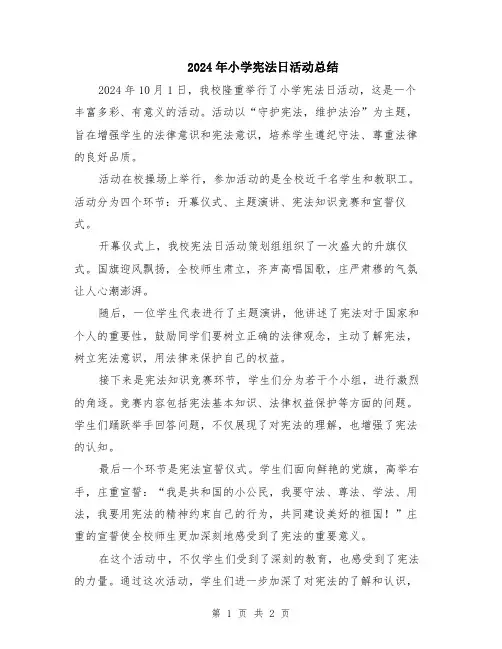 2024年小学宪法日活动总结

2024年10月1日，我校隆重举行了小学宪法日活动，这是一个丰富多彩、有意义的活动。活动以“守护宪法，维护法治”为主题，旨在增强学生的法律意识和宪法意识，培养学生遵纪守法、尊重法律的良好品质。

活动在校操场上举行，参加活动的是全校近千名学生和教职工。活动分为四个环节：开幕仪式、主题演讲、宪法知识竞赛和宣誓仪式。

开幕仪式上，我校宪法日活动策划组组织了一次盛大的升旗仪式。国旗迎风飘扬，全校师生肃立，齐声高唱国歌，庄严肃穆的气氛让人心潮澎湃。

随后，一位学生代表进行了主题演讲，他讲述了宪法对于国家和个人的重要性，鼓励同学们要树立正确的法律观念，主动了解宪法，树立宪法意识，用法律来保护自己的权益。

接下来是宪法知识竞赛环节，学生们分为若干个小组，进行激烈的角逐。竞赛内容包括宪法基本知识、法律权益保护等方面的问题。学生们踊跃举手回答问题，不仅展现了对宪法的理解，也增强了宪法的认知。

最后一个环节是宪法宣誓仪式。学生们面向鲜艳的党旗，高举右手，庄重宣誓：“我是共和国的小公民，我要守法、尊法、学法、用法，我要用宪法的精神约束自己的行为，共同建设美好的祖国！”庄重的宣誓使全校师生更加深刻地感受到了宪法的重要意义。

在这个活动中，不仅学生们受到了深刻的教育，也感受到了宪法的力量。通过这次活动，学生们进一步加深了对宪法的了解和认识，

第 1 页 共 2 页